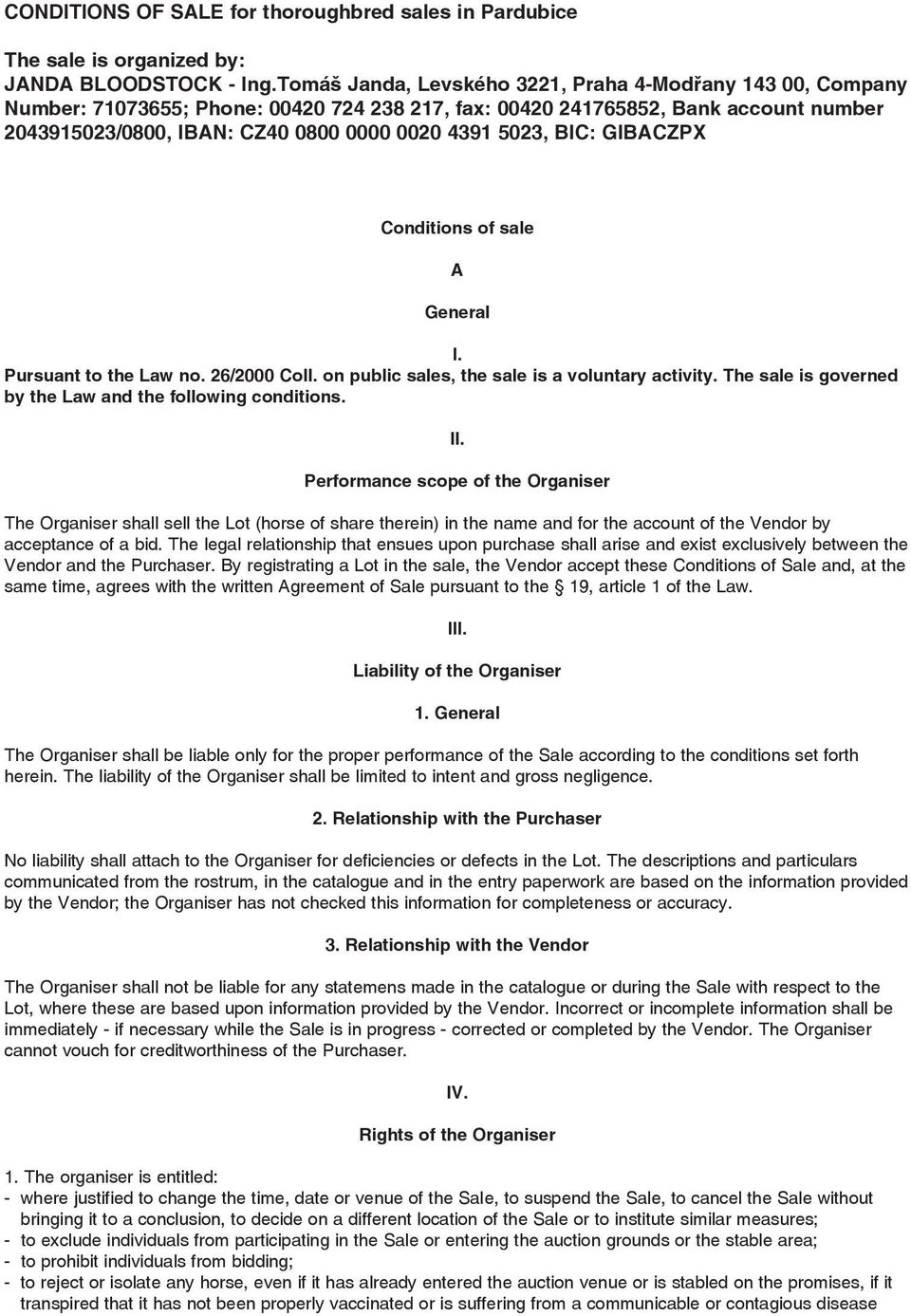 CONDITIONS OF SALE for thoroughbred sales in Pardubice

The sale is organized by:
JANDA BLOODSTOCK - Ing.Tomáš Janda, Levského 3221, Praha 4-Modřany 143 00, Company Number: 71073655; Phone: 00420 724 238 217, fax: 00420 241765852, Bank account number 2043915023/0800, IBAN: CZ40 0800 0000 0020 4391 5023, BIC: GIBACZPX

Conditions of sale

A

General

I.

Pursuant to the Law no. 26/2000 Coll. on public sales, the sale is a voluntary activity. The sale is governed by the Law and the following conditions.

II.

Performance scope of the Organiser

The Organiser shall sell the Lot (horse of share therein) in the name and for the account of the Vendor by acceptance of a bid. The legal relationship that ensues upon purchase shall arise and exist exclusively between the Vendor and the Purchaser. By registrating a Lot in the sale, the Vendor accept these Conditions of Sale and, at the same time, agrees with the written Agreement of Sale pursuant to the 19, article 1 of the Law.

III.

Liability of the Organiser

1. General

The Organiser shall be liable only for the proper performance of the Sale according to the conditions set forth herein. The liability of the Organiser shall be limited to intent and gross negligence.

2. Relationship with the Purchaser

No liability shall attach to the Organiser for deficiencies or defects in the Lot. The descriptions and particulars communicated from the rostrum, in the catalogue and in the entry paperwork are based on the information provided by the Vendor; the Organiser has not checked this information for completeness or accuracy.

3. Relationship with the Vendor

The Organiser shall not be liable for any statemens made in the catalogue or during the Sale with respect to the Lot, where these are based upon information provided by the Vendor. Incorrect or incomplete information shall be immediately - if necessary while the Sale is in progress - corrected or completed by the Vendor. The Organiser cannot vouch for creditworthiness of the Purchaser.

IV.

Rights of the Organiser

1. The organiser is entitled:
- where justified to change the time, date or venue of the Sale, to suspend the Sale, to cancel the Sale without bringing it to a conclusion, to decide on a different location of the Sale or to institute similar measures;
- to exclude individuals from participating in the Sale or entering the auction grounds or the stable area;
- to prohibit individuals from bidding;
- to reject or isolate any horse, even if it has already entered the auction venue or is stabled on the promises, if it transpired that it has not been properly vaccinated or is suffering from a communicable or contagious disease